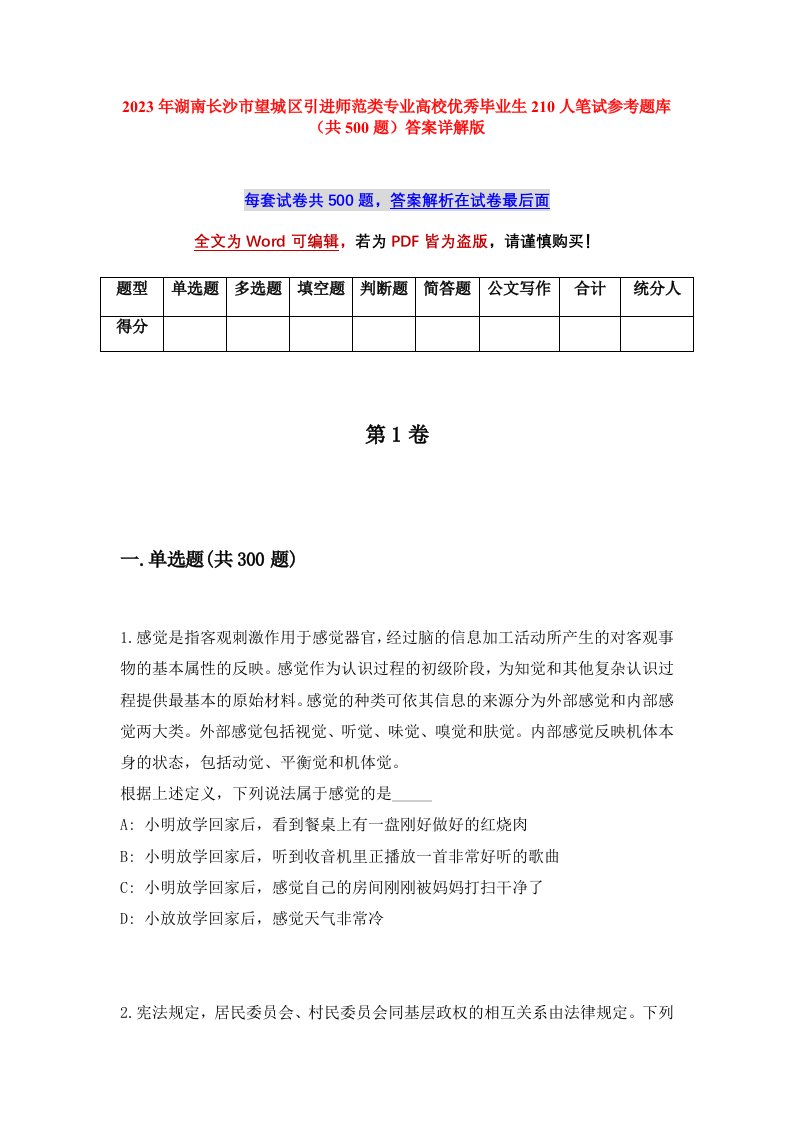 2023年湖南长沙市望城区引进师范类专业高校优秀毕业生210人笔试参考题库（共500题）答案详解版

每套试卷共500题，答案解析在试卷最后面

全文为Word可编辑，若为PDF皆为盗版，请谨慎购买！

| 题型 | 单选题 | 多选题 | 填空题 | 判断题 | 简答题 | 公文写作 | 合计 | 统分人 |
|---|---|---|---|---|---|---|---|---|
| 得分 | | | | | | | | |

第1卷

一.单选题(共300题)

1.感觉是指客观刺激作用于感觉器官，经过脑的信息加工活动所产生的对客观事物的基本属性的反映。感觉作为认识过程的初级阶段，为知觉和其他复杂认识过程提供最基本的原始材料。感觉的种类可依其信息的来源分为外部感觉和内部感觉两大类。外部感觉包括视觉、听觉、味觉、嗅觉和肤觉。内部感觉反映机体本身的状态，包括动觉、平衡觉和机体觉。
根据上述定义，下列说法属于感觉的是_____
A: 小明放学回家后，看到餐桌上有一盘刚好做好的红烧肉
B: 小明放学回家后，听到收音机里正播放一首非常好听的歌曲
C: 小明放学回家后，感觉自己的房间刚刚被妈妈打扫干净了
D: 小放放学回家后，感觉天气非常冷

2.宪法规定，居民委员会、村民委员会同基层政权的相互关系由法律规定。下列